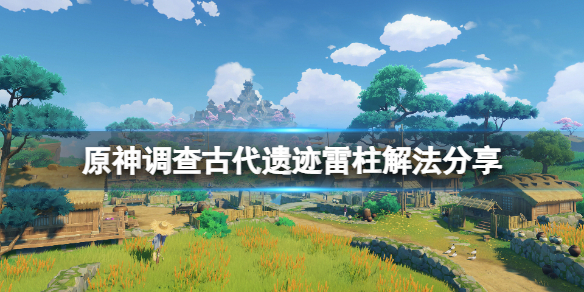 原神调查古代遗迹雷柱解法分享